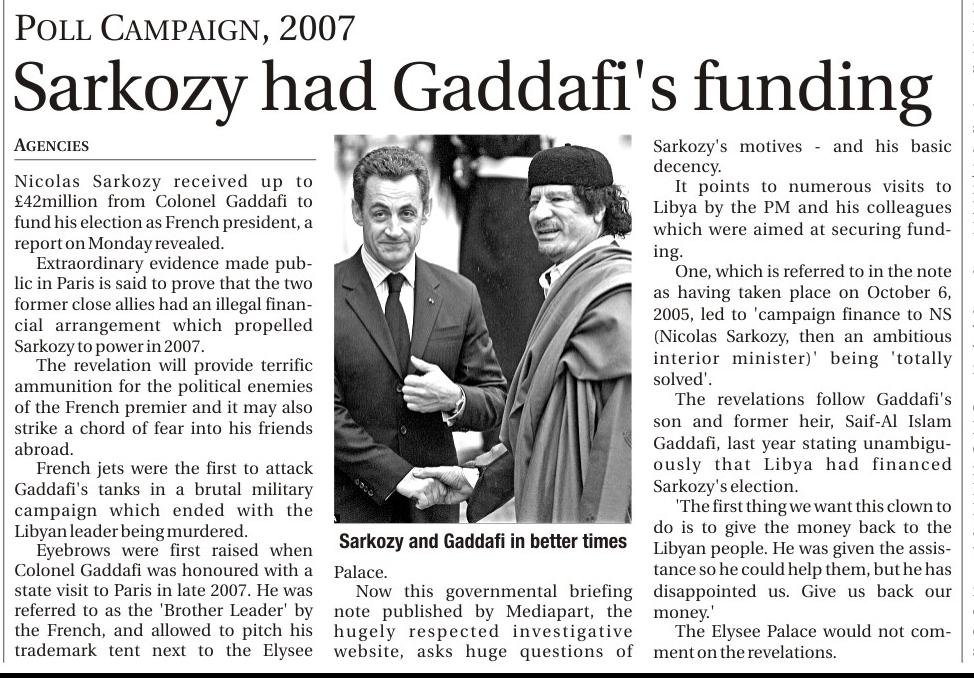 POLL CAMPAIGN, 2007

Sarkozy had Gaddafi's funding

AGENCIES

Nicolas Sarkozy received up to £42million from Colonel Gaddafi to fund his election as French president, a report on Monday revealed.

Extraordinary evidence made public in Paris is said to prove that the two former close allies had an illegal financial arrangement which propelled Sarkozy to power in 2007.

The revelation will provide terrific ammunition for the political enemies of the French premier and it may also strike a chord of fear into his friends abroad.

French jets were the first to attack Gaddafi's tanks in a brutal military campaign which ended with the Libyan leader being murdered.

Eyebrows were first raised when Colonel Gaddafi was honoured with a state visit to Paris in late 2007. He was referred to as the 'Brother Leader' by the French, and allowed to pitch his trademark tent next to the Elysee

Sarkozy and Gaddafi in better times

Palace.

Now this governmental briefing note published by Mediapart, the hugely respected investigative website, asks huge questions of Sarkozy's motives - and his basic decency.

It points to numerous visits to Libya by the PM and his colleagues which were aimed at securing funding.

One, which is referred to in the note as having taken place on October 6, 2005, led to 'campaign finance to NS (Nicolas Sarkozy, then an ambitious interior minister)' being 'totally solved'.

The revelations follow Gaddafi's son and former heir, Saif-Al Islam Gaddafi, last year stating unambiguously that Libya had financed Sarkozy's election.

'The first thing we want this clown to do is to give the money back to the Libyan people. He was given the assistance so he could help them, but he has disappointed us. Give us back our money.'

The Elysee Palace would not comment on the revelations.